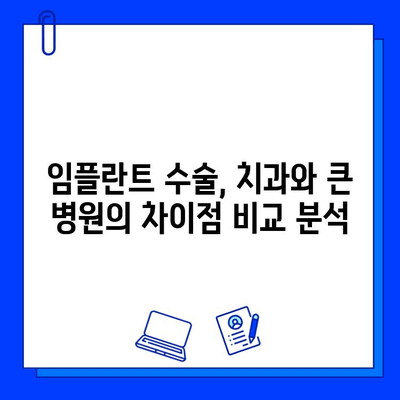 임플란트 수술, 치과와 큰 병원의 차이점 비교 분석